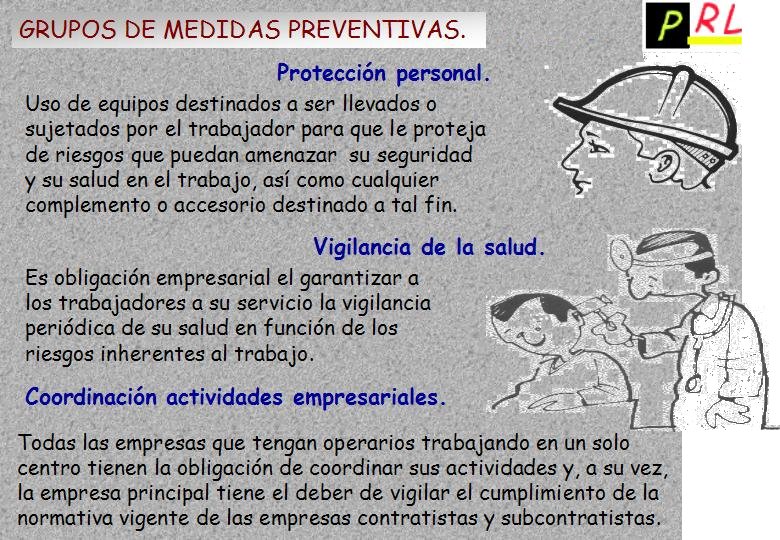 GRUPOS DE MEDIDAS PREVENTIVAS.

PRL

Protección personal.

Uso de equipos destinados a ser llevados o sujetados por el trabajador para que le proteja de riesgos que puedan amenazar su seguridad y su salud en el trabajo, así como cualquier complemento o accesorio destinado a tal fin.

Vigilancia de la salud.

Es obligación empresarial el garantizar a los trabajadores a su servicio la vigilancia periódica de su salud en función de los riesgos inherentes al trabajo.

Coordinación actividades empresariales.

Todas las empresas que tengan operarios trabajando en un solo centro tienen la obligación de coordinar sus actividades y, a su vez, la empresa principal tiene el deber de vigilar el cumplimiento de la normativa vigente de las empresas contratistas y subcontratistas.